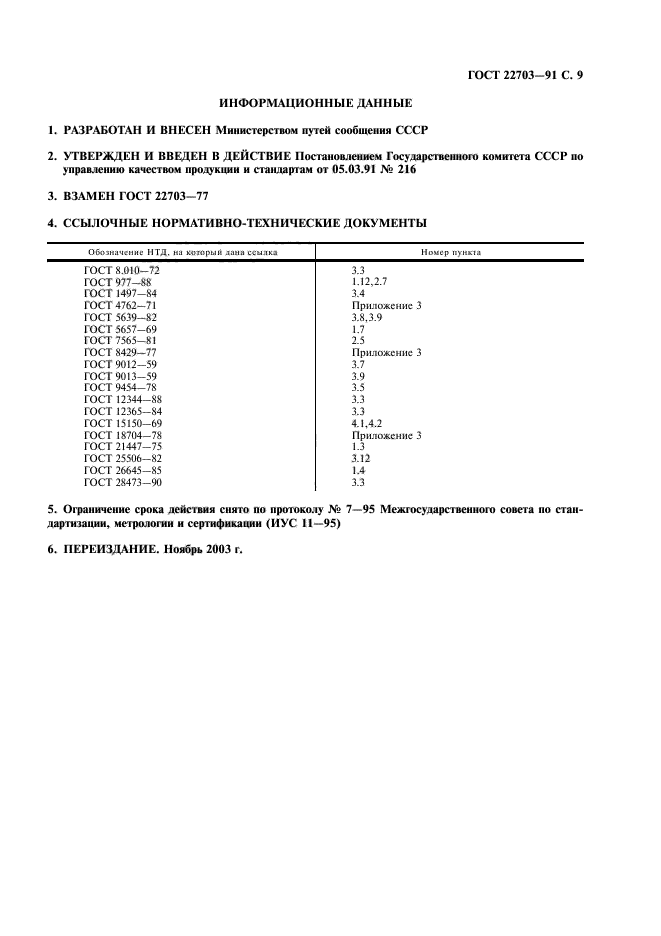 ГОСТ 22703—91 С. 9

ИНФОРМАЦИОННЫЕ ДАННЫЕ

1. РАЗРАБОТАН И ВНЕСЕН Министерством путей сообщения СССР

2. УТВЕРЖДЕН И ВВЕДЕН В ДЕЙСТВИЕ Постановлением Государственного комитета СССР по управлению качеством продукции и стандартам от 05.03.91 № 216

3. ВЗАМЕН ГОСТ 22703—77

4. ССЫЛОЧНЫЕ НОРМАТИВНО-ТЕХНИЧЕСКИЕ ДОКУМЕНТЫ

| Обозначение НТД, на который дана ссылка | Номер пункта |
|---|---|
| ГОСТ 8.010—72 | 3.3 |
| ГОСТ 977—88 | 1.12,2.7 |
| ГОСТ 1497—84 | 3.4 |
| ГОСТ 4762—71 | Приложение 3 |
| ГОСТ 5639—82 | 3.8,3.9 |
| ГОСТ 5657—69 | 1.7 |
| ГОСТ 7565—81 | 2.5 |
| ГОСТ 8429—77 | Приложение 3 |
| ГОСТ 9012—59 | 3.7 |
| ГОСТ 9013—59 | 3.9 |
| ГОСТ 9454—78 | 3.5 |
| ГОСТ 12344—88 | 3.3 |
| ГОСТ 12365—84 | 3.3 |
| ГОСТ 15150—69 | 4.1,4.2 |
| ГОСТ 18704—78 | Приложение 3 |
| ГОСТ 21447—75 | 1.3 |
| ГОСТ 25506—82 | 3.12 |
| ГОСТ 26645—85 | 1.4 |
| ГОСТ 28473—90 | 3.3 |

5. Ограничение срока действия снято по протоколу № 7—95 Межгосударственного совета по стандартизации, метрологии и сертификации (ИУС 11—95)

6. ПЕРЕИЗДАНИЕ. Ноябрь 2003 г.